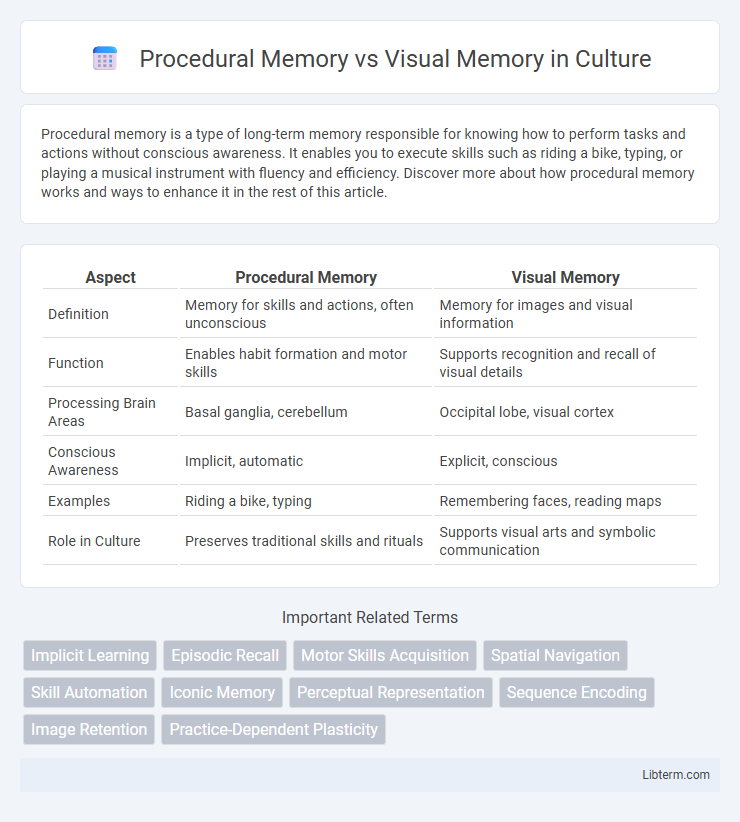 Procedural Memory vs Visual Memory in Culture

Procedural memory is a type of long-term memory responsible for knowing how to perform tasks and actions without conscious awareness. It enables you to execute skills such as riding a bike, typing, or playing a musical instrument with fluency and efficiency. Discover more about how procedural memory works and ways to enhance it in the rest of this article.

| Aspect | Procedural Memory | Visual Memory |
|---|---|---|
| Definition | Memory for skills and actions, often unconscious | Memory for images and visual information |
| Function | Enables habit formation and motor skills | Supports recognition and recall of visual details |
| Processing Brain Areas | Basal ganglia, cerebellum | Occipital lobe, visual cortex |
| Conscious Awareness | Implicit, automatic | Explicit, conscious |
| Examples | Riding a bike, typing | Remembering faces, reading maps |
| Role in Culture | Preserves traditional skills and rituals | Supports visual arts and symbolic communication |

Important Related Terms

Implicit Learning
Episodic Recall
Motor Skills Acquisition
Spatial Navigation
Skill Automation
Iconic Memory
Perceptual Representation
Sequence Encoding
Image Retention
Practice-Dependent Plasticity

Libterm.com